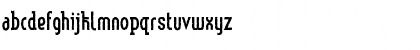 abcdefghijklmnopqrstuvwxyz